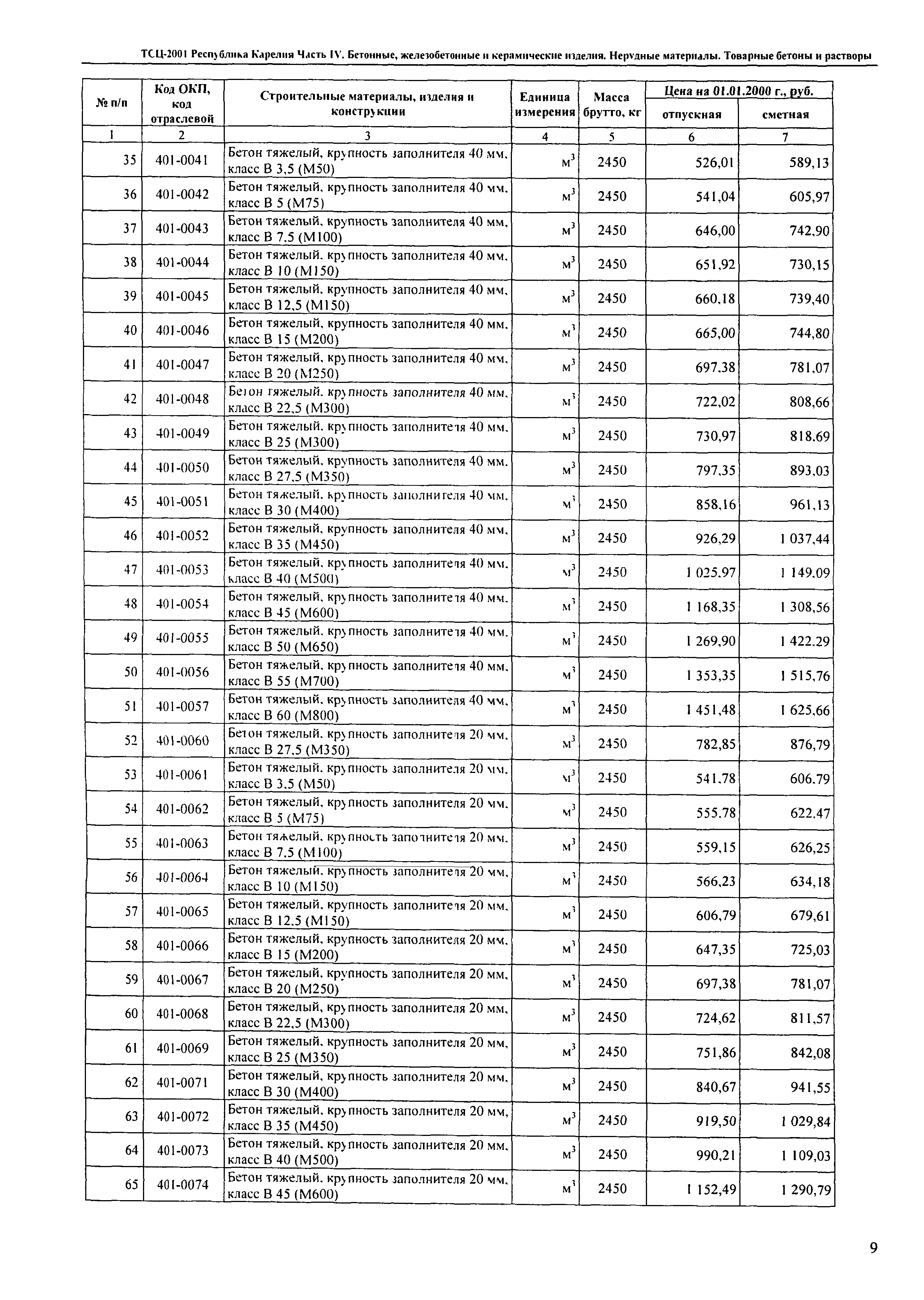 ТСЦ-2001 Республика Карелия Часть IV. Бетонные, железобетонные и керамические изделия. Нерудные материалы. Товарные бетоны и растворы

| № п/п | Код ОКП, код отраслевой | Строительные материалы, изделия и конструкции | Единица измерения | Масса брутто, кг | Цена на 01.01.2000 г., руб. отпускная | Цена на 01.01.2000 г., руб. сметная |
|---|---|---|---|---|---|---|
| 1 | 2 | 3 | 4 | 5 | 6 | 7 |
| 35 | 401-0041 | Бетон тяжелый, крупность заполнителя 40 мм, класс В 3,5 (М50) | $м^3$ | 2450 | 526,01 | 589,13 |
| 36 | 401-0042 | Бетон тяжелый, крупность заполнителя 40 мм, класс В 5 (М75) | $м^3$ | 2450 | 541,04 | 605,97 |
| 37 | 401-0043 | Бетон тяжелый, крупность заполнителя 40 мм, класс В 7,5 (М100) | $м^3$ | 2450 | 646,00 | 742,90 |
| 38 | 401-0044 | Бетон тяжелый, крупность заполнителя 40 мм, класс В 10 (М150) | $м^3$ | 2450 | 651,92 | 730,15 |
| 39 | 401-0045 | Бетон тяжелый, крупность заполнителя 40 мм, класс В 12,5 (М150) | $м^3$ | 2450 | 660,18 | 739,40 |
| 40 | 401-0046 | Бетон тяжелый, крупность заполнителя 40 мм, класс В 15 (М200) | $м^3$ | 2450 | 665,00 | 744,80 |
| 41 | 401-0047 | Бетон тяжелый, крупность заполнителя 40 мм, класс В 20 (М250) | $м^3$ | 2450 | 697,38 | 781,07 |
| 42 | 401-0048 | Бетон тяжелый, крупность заполнителя 40 мм, класс В 22,5 (М300) | $м^3$ | 2450 | 722,02 | 808,66 |
| 43 | 401-0049 | Бетон тяжелый, крупность заполнителя 40 мм, класс В 25 (М300) | $м^3$ | 2450 | 730,97 | 818,69 |
| 44 | 401-0050 | Бетон тяжелый, крупность заполнителя 40 мм, класс В 27,5 (М350) | $м^3$ | 2450 | 797,35 | 893,03 |
| 45 | 401-0051 | Бетон тяжелый, крупность заполнителя 40 мм, класс В 30 (М400) | $м^3$ | 2450 | 858,16 | 961,13 |
| 46 | 401-0052 | Бетон тяжелый, крупность заполнителя 40 мм, класс В 35 (М450) | $м^3$ | 2450 | 926,29 | 1 037,44 |
| 47 | 401-0053 | Бетон тяжелый, крупность заполнителя 40 мм, класс В 40 (М500) | $м^3$ | 2450 | 1 025,97 | 1 149,09 |
| 48 | 401-0054 | Бетон тяжелый, крупность заполнителя 40 мм, класс В 45 (М600) | $м^3$ | 2450 | 1 168,35 | 1 308,56 |
| 49 | 401-0055 | Бетон тяжелый, крупность заполнителя 40 мм, класс В 50 (М650) | $м^3$ | 2450 | 1 269,90 | 1 422,29 |
| 50 | 401-0056 | Бетон тяжелый, крупность заполнителя 40 мм, класс В 55 (М700) | $м^3$ | 2450 | 1 353,35 | 1 515,76 |
| 51 | 401-0057 | Бетон тяжелый, крупность заполнителя 40 мм, класс В 60 (М800) | $м^3$ | 2450 | 1 451,48 | 1 625,66 |
| 52 | 401-0060 | Бетон тяжелый, крупность заполнителя 20 мм, класс В 27,5 (М350) | $м^3$ | 2450 | 782,85 | 876,79 |
| 53 | 401-0061 | Бетон тяжелый, крупность заполнителя 20 мм, класс В 3,5 (М50) | $м^3$ | 2450 | 541,78 | 606,79 |
| 54 | 401-0062 | Бетон тяжелый, крупность заполнителя 20 мм, класс В 5 (М75) | $м^3$ | 2450 | 555,78 | 622,47 |
| 55 | 401-0063 | Бетон тяжелый, крупность заполнителя 20 мм, класс В 7,5 (М100) | $м^3$ | 2450 | 559,15 | 626,25 |
| 56 | 401-0064 | Бетон тяжелый, крупность заполнителя 20 мм, класс В 10 (М150) | $м^3$ | 2450 | 566,23 | 634,18 |
| 57 | 401-0065 | Бетон тяжелый, крупность заполнителя 20 мм, класс В 12,5 (М150) | $м^3$ | 2450 | 606,79 | 679,61 |
| 58 | 401-0066 | Бетон тяжелый, крупность заполнителя 20 мм, класс В 15 (М200) | $м^3$ | 2450 | 647,35 | 725,03 |
| 59 | 401-0067 | Бетон тяжелый, крупность заполнителя 20 мм, класс В 20 (М250) | $м^3$ | 2450 | 697,38 | 781,07 |
| 60 | 401-0068 | Бетон тяжелый, крупность заполнителя 20 мм, класс В 22,5 (М300) | $м^3$ | 2450 | 724,62 | 811,57 |
| 61 | 401-0069 | Бетон тяжелый, крупность заполнителя 20 мм, класс В 25 (М350) | $м^3$ | 2450 | 751,86 | 842,08 |
| 62 | 401-0071 | Бетон тяжелый, крупность заполнителя 20 мм, класс В 30 (М400) | $м^3$ | 2450 | 840,67 | 941,55 |
| 63 | 401-0072 | Бетон тяжелый, крупность заполнителя 20 мм, класс В 35 (М450) | $м^3$ | 2450 | 919,50 | 1 029,84 |
| 64 | 401-0073 | Бетон тяжелый, крупность заполнителя 20 мм, класс В 40 (М500) | $м^3$ | 2450 | 990,21 | 1 109,03 |
| 65 | 401-0074 | Бетон тяжелый, крупность заполнителя 20 мм, класс В 45 (М600) | $м^3$ | 2450 | 1 152,49 | 1 290,79 |

9